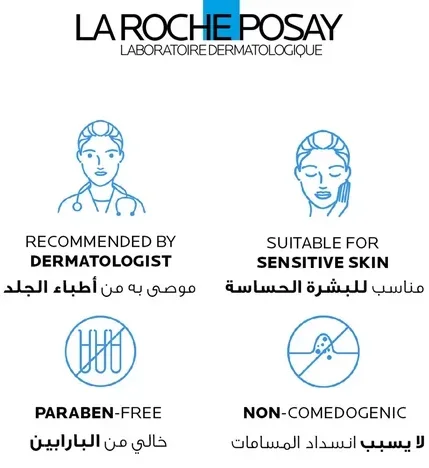 LA ROCHE POSAY
LABORATOIRE DERMATOLOGIQUE

RECOMMENDED BY
DERMATOLOGIST
موصى به من أطباء الجلد

SUITABLE FOR
SENSITIVE SKIN
مناسب للبشرة الحساسة

PARABEN-FREE
خالي من البارابين

NON-COMEDOGENIC
لا يسبب انسداد المسامات